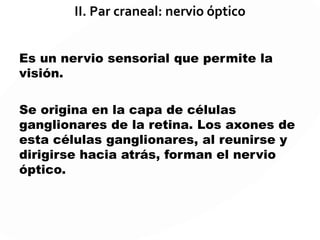 II. Par craneal: nervio óptico

Es un nervio sensorial que permite la visión.

Se origina en la capa de células ganglionares de la retina. Los axones de esta células ganglionares, al reunirse y dirigirse hacia atrás, forman el nervio óptico.